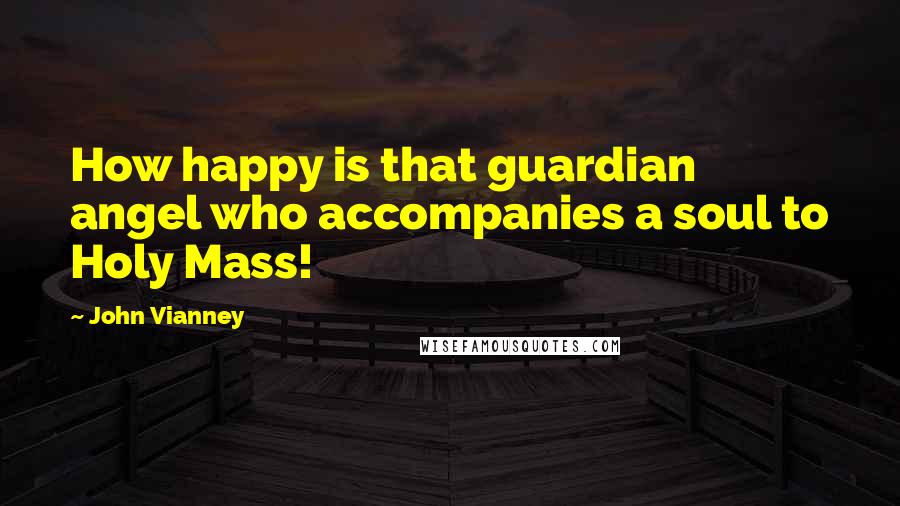 How happy is that guardian angel who accompanies a soul to Holy Mass!

~ John Vianney

WISEFAMOUSQUOTES.COM